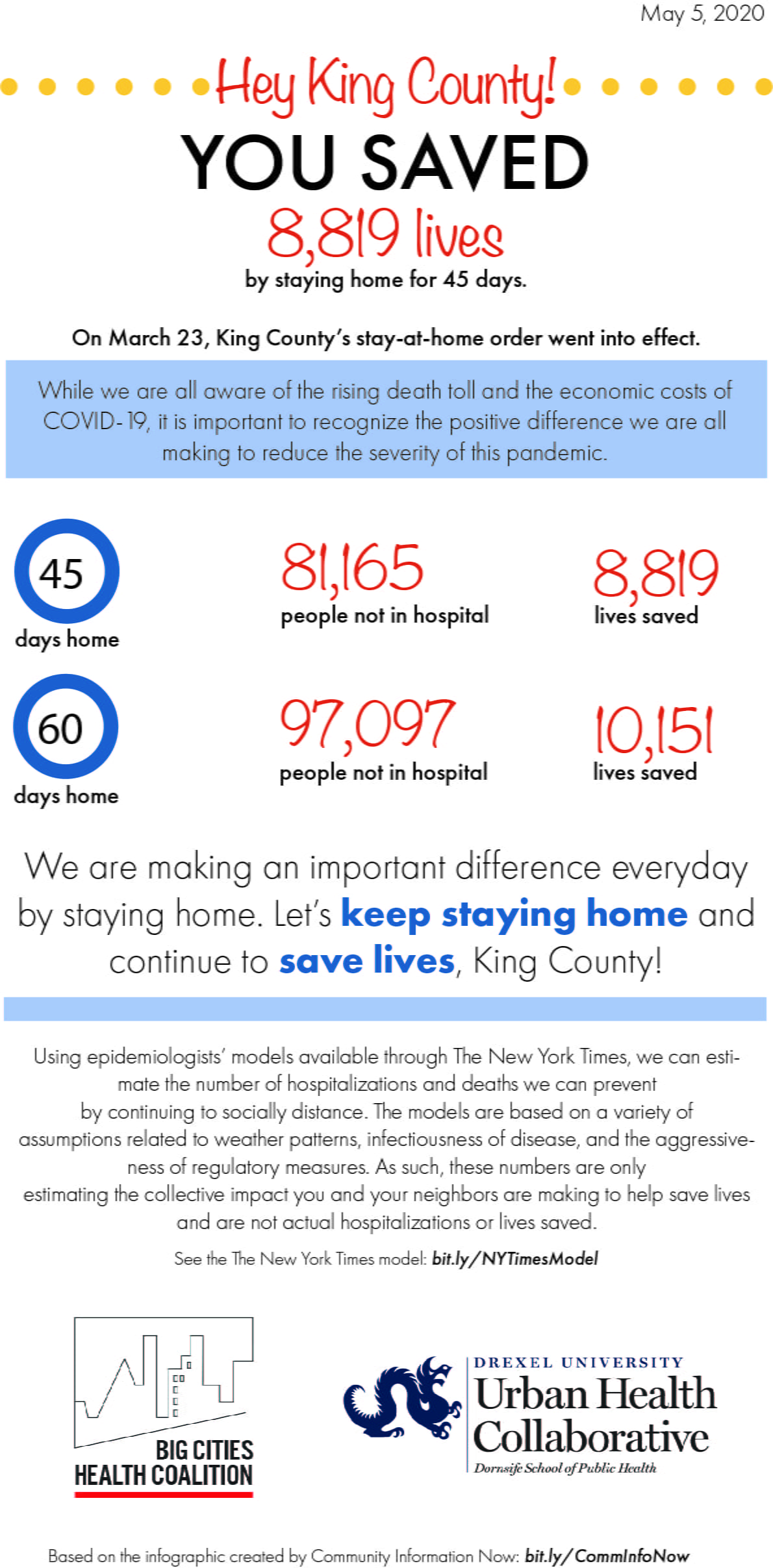 May 5, 2020

Hey King County!

YOU SAVED

8,819 lives

by staying home for 45 days.

On March 23, King County's stay-at-home order went into effect.

While we are all aware of the rising death toll and the economic costs of COVID-19, it is important to recognize the positive difference we are all making to reduce the severity of this pandemic.

45
days home

81,165
people not in hospital

8,819
lives saved

60
days home

97,097
people not in hospital

10,151
lives saved

We are making an important difference everyday by staying home. Let's keep staying home and continue to save lives, King County!

Using epidemiologists' models available through The New York Times, we can estimate the number of hospitalizations and deaths we can prevent by continuing to socially distance. The models are based on a variety of assumptions related to weather patterns, infectiousness of disease, and the aggressiveness of regulatory measures. As such, these numbers are only estimating the collective impact you and your neighbors are making to help save lives and are not actual hospitalizations or lives saved.

See the The New York Times model: bit.ly/NYTimesModel

BIG CITIES
HEALTH COALITION

DREXEL UNIVERSITY
Urban Health
Collaborative
Dornsife School of Public Health

Based on the infographic created by Community Information Now: bit.ly/CommInfoNow